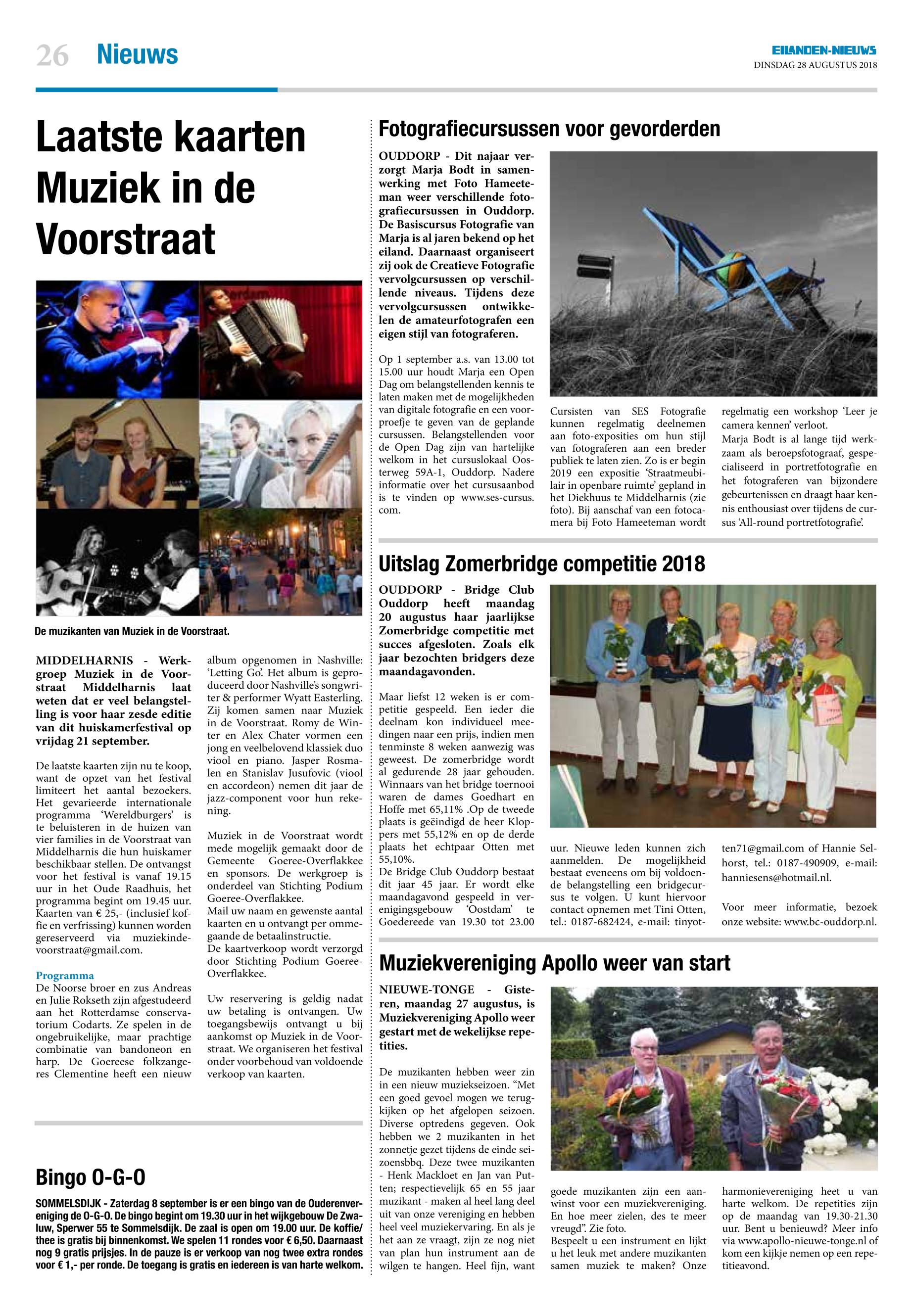 26 Nieuws

EILANDEN-NIEUWS
DINSDAG 28 AUGUSTUS 2018

Laatste kaarten Muziek in de Voorstraat

De muzikanten van Muziek in de Voorstraat.

MIDDELHARNIS - Werkgroep Muziek in de Voorstraat Middelharnis laat weten dat er veel belangstelling is voor haar zesde editie van dit huiskamerfestival op vrijdag 21 september.

De laatste kaarten zijn nu te koop, want de opzet van het festival limiteert het aantal bezoekers. Het gevarieerde internationale programma 'Wereldburgers' is te beluisteren in de huizen van vier families in de Voorstraat van Middelharnis die hun huiskamer beschikbaar stellen. De ontvangst voor het festival is vanaf 19.15 uur in het Oude Raadhuis, het programma begint om 19.45 uur. Kaarten van € 25,- (inclusief koffie en verfrissing) kunnen worden gereserveerd via muziekindevoorstraat@gmail.com.

Programma
De Noorse broer en zus Andreas en Julie Rokseth zijn afgestudeerd aan het Rotterdamse conservatorium Codarts. Ze spelen in de ongebruikelijke, maar prachtige combinatie van bandoneon en harp. De Goereese folkzangeres Clementine heeft een nieuw album opgenomen in Nashville: 'Letting Go'. Het album is geproduceerd door Nashville's songwriter & performer Wyatt Easterling. Zij komen samen naar Muziek in de Voorstraat. Romy de Winter en Alex Chater vormen een jong en veelbelovend klassiek duo viool en piano. Jasper Rosmalen en Stanislav Jusufovic (viool en accordeon) nemen dit jaar de jazz-component voor hun rekening.

Muziek in de Voorstraat wordt mede mogelijk gemaakt door de Gemeente Goeree-Overflakkee en sponsors. De werkgroep is onderdeel van Stichting Podium Goeree-Overflakkee.
Mail uw naam en gewenste aantal kaarten en u ontvangt per ommegaande de betaalinstructie.
De kaartverkoop wordt verzorgd door Stichting Podium Goeree-Overflakkee.

Uw reservering is geldig nadat uw betaling is ontvangen. Uw toegangsbewijs ontvangt u bij aankomst op Muziek in de Voorstraat. We organiseren het festival onder voorbehoud van voldoende verkoop van kaarten.

Bingo O-G-O
SOMMELSDIJK - Zaterdag 8 september is er een bingo van de Ouderenvereniging de O-G-O. De bingo begint om 19.30 uur in het wijkgebouw De Zwaluw, Sperwer 55 te Sommelsdijk. De zaal is open om 19.00 uur. De koffie/thee is gratis bij binnenkomst. We spelen 11 rondes voor € 6,50. Daarnaast nog 9 gratis prijsjes. In de pauze is er verkoop van nog twee extra rondes voor € 1,- per ronde. De toegang is gratis en iedereen is van harte welkom.

Fotografiecursussen voor gevorderden

OUDDORP - Dit najaar verzorgt Marja Bodt in samenwerking met Foto Hameeteman weer verschillende fotografiecursussen in Ouddorp. De Basiscursus Fotografie van Marja is al jaren bekend op het eiland. Daarnaast organiseert zij ook de Creatieve Fotografie vervolgcursussen op verschillende niveaus. Tijdens deze vervolgcursussen ontwikkelen de amateurfotografen een eigen stijl van fotograferen.

Op 1 september a.s. van 13.00 tot 15.00 uur houdt Marja een Open Dag om belangstellenden kennis te laten maken met de mogelijkheden van digitale fotografie en een voorproefje te geven van de geplande cursussen. Belangstellenden voor de Open Dag zijn van hartelijke welkom in het cursuslokaal Oosterweg 59A-1, Ouddorp. Nadere informatie over het cursusaanbod is te vinden op www.ses-cursus.com.

Cursisten van SES Fotografie kunnen regelmatig deelnemen aan foto-exposities om hun stijl van fotograferen aan een breder publiek te laten zien. Zo is er begin 2019 een expositie 'Straatmeubilair in openbare ruimte' gepland in het Diekhuus te Middelharnis (zie foto). Bij aanschaf van een fotocamera bij Foto Hameeteman wordt regelmatig een workshop 'Leer je camera kennen' verloot.
Marja Bodt is al lange tijd werkzaam als beroepsfotograaf, gespecialiseerd in portretfotografie en het fotograferen van bijzondere gebeurtenissen en draagt haar kennis enthousiast over tijdens de cursus 'All-round portretfotografie'.

Uitslag Zomerbridge competitie 2018

OUDDORP - Bridge Club Ouddorp heeft maandag 20 augustus haar jaarlijkse Zomerbridge competitie met succes afgesloten. Zoals elk jaar bezochten bridgers deze maandagavonden.

Maar liefst 12 weken is er competitie gespeeld. Een ieder die deelnam kon individueel meedingen naar een prijs, indien men tenminste 8 weken aanwezig was geweest. De zomerbridge wordt al gedurende 28 jaar gehouden. Winnaars van het bridge toernooi waren de dames Goedhart en Hoffe met 65,11% .Op de tweede plaats is geëindigd de heer Kloppers met 55,12% en op de derde plaats het echtpaar Otten met 55,10%.
De Bridge Club Ouddorp bestaat dit jaar 45 jaar. Er wordt elke maandagavond gespeeld in verenigingsgebouw 'Oostdam' te Goedereede van 19.30 tot 23.00 uur. Nieuwe leden kunnen zich aanmelden. De mogelijkheid bestaat eveneens om bij voldoende belangstelling een bridgecursus te volgen. U kunt hiervoor contact opnemen met Tini Otten, tel.: 0187-682424, e-mail: tinyotten71@gmail.com of Hannie Selhorst, tel.: 0187-490909, e-mail: hanniesens@hotmail.nl.

Voor meer informatie, bezoek onze website: www.bc-ouddorp.nl.

Muziekvereniging Apollo weer van start

NIEUWE-TONGE - Gisteren, maandag 27 augustus, is Muziekvereniging Apollo weer gestart met de wekelijkse repetities.

De muzikanten hebben weer zin in een nieuw muziekseizoen. "Met een goed gevoel mogen we terugkijken op het afgelopen seizoen. Diverse optredens gegeven. Ook hebben we 2 muzikanten in het zonnetje gezet tijdens de einde seizoensbbq. Deze twee muzikanten - Henk Mackloet en Jan van Putten; respectievelijk 65 en 55 jaar muzikant - maken al heel lang deel uit van onze vereniging en hebben heel veel muziekervaring. En als je het aan ze vraagt, zijn ze nog niet van plan hun instrument aan de wilgen te hangen. Heel fijn, want goede muzikanten zijn een aanwinst voor een muziekvereniging. En hoe meer zielen, des te meer vreugd". Zie foto.
Bespeelt u een instrument en lijkt u het leuk met andere muzikanten samen muziek te maken? Onze harmonievereniging heet u van harte welkom. De repetities zijn op de maandag van 19.30-21.30 uur. Bent u benieuwd? Meer info via www.apollo-nieuwe-tonge.nl of kom een kijkje nemen op een repetitieavond.